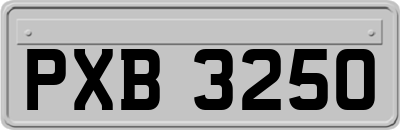 PXB 3250